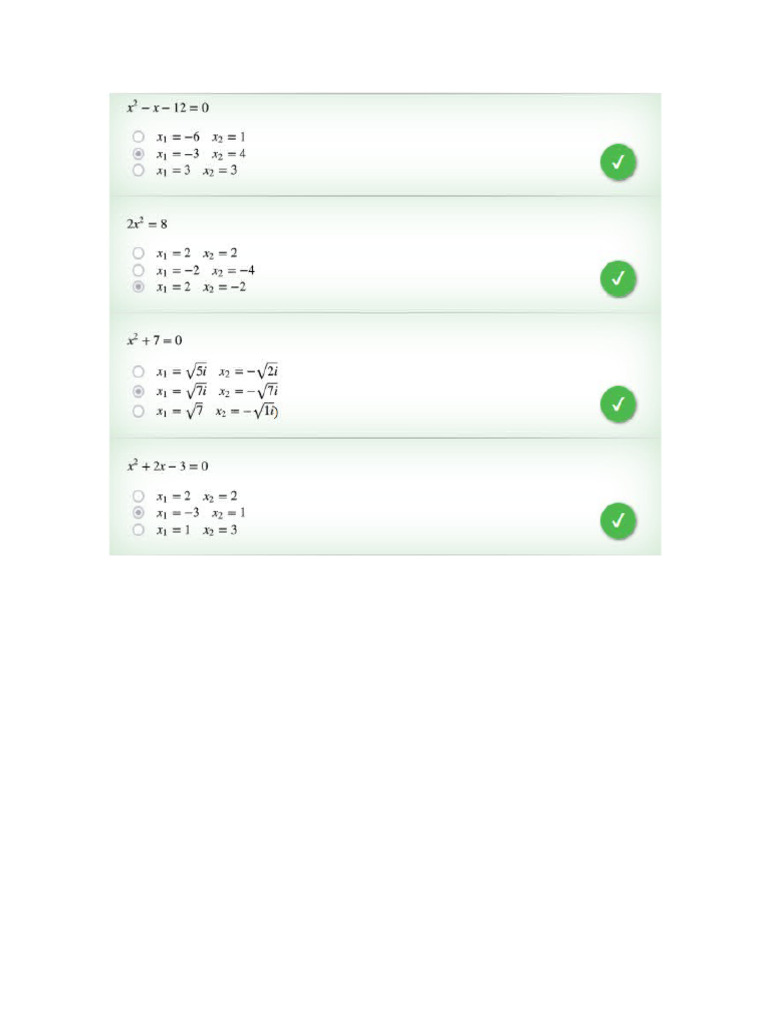 $x^2 - x - 12 = 0$

$x_1 = -6 \quad x_2 = 1$
$x_1 = -3 \quad x_2 = 4$
$x_1 = 3 \quad x_2 = 3$

$2x^2 = 8$

$x_1 = 2 \quad x_2 = 2$
$x_1 = -2 \quad x_2 = -4$
$x_1 = 2 \quad x_2 = -2$

$x^2 + 7 = 0$

$x_1 = \sqrt{5i} \quad x_2 = -\sqrt{2i}$
$x_1 = \sqrt{7i} \quad x_2 = -\sqrt{7i}$
$x_1 = \sqrt{7} \quad x_2 = -\sqrt{1i})$

$x^2 + 2x - 3 = 0$

$x_1 = 2 \quad x_2 = 2$
$x_1 = -3 \quad x_2 = 1$
$x_1 = 1 \quad x_2 = 3$